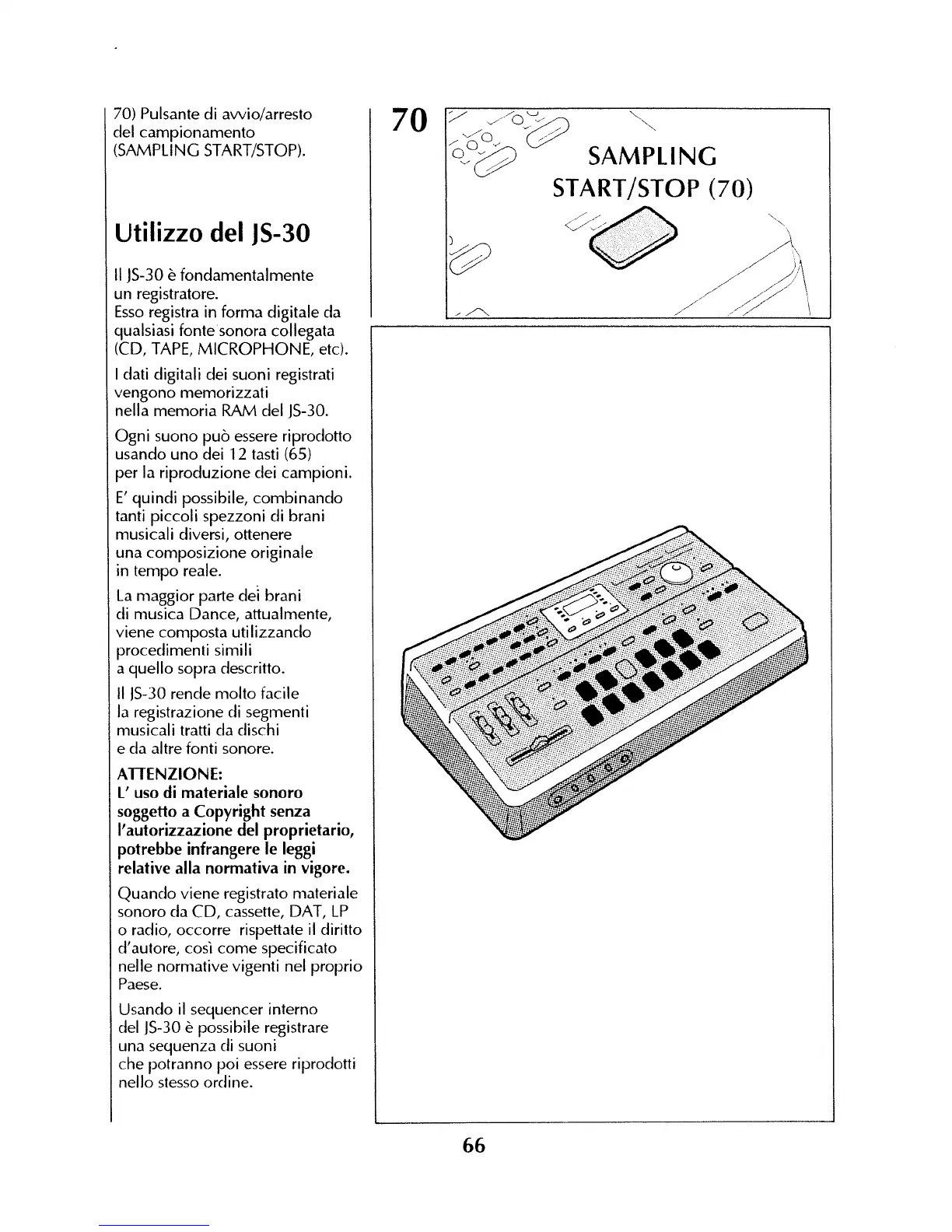 70) Pulsante di avvio/arresto del campionamento (SAMPLING START/STOP).

Utilizzo del JS-30

Il JS-30 è fondamentalmente un registratore.
Esso registra in forma digitale da qualsiasi fonte sonora collegata (CD, TAPE, MICROPHONE, etc).

I dati digitali dei suoni registrati vengono memorizzati nella memoria RAM del JS-30.

Ogni suono può essere riprodotto usando uno dei 12 tasti (65) per la riproduzione dei campioni.

E' quindi possibile, combinando tanti piccoli spezzoni di brani musicali diversi, ottenere una composizione originale in tempo reale.

La maggior parte dei brani di musica Dance, attualmente, viene composta utilizzando procedimenti simili a quello sopra descritto.

Il JS-30 rende molto facile la registrazione di segmenti musicali tratti da dischi e da altre fonti sonore.

ATTENZIONE:
L' uso di materiale sonoro soggetto a Copyright senza l'autorizzazione del proprietario, potrebbe infrangere le leggi relative alla normativa in vigore.

Quando viene registrato materiale sonoro da CD, cassette, DAT, LP o radio, occorre rispettate il diritto d'autore, così come specificato nelle normative vigenti nel proprio Paese.

Usando il sequencer interno del JS-30 è possibile registrare una sequenza di suoni che potranno poi essere riprodotti nello stesso ordine.

70

SAMPLING START/STOP (70)

66